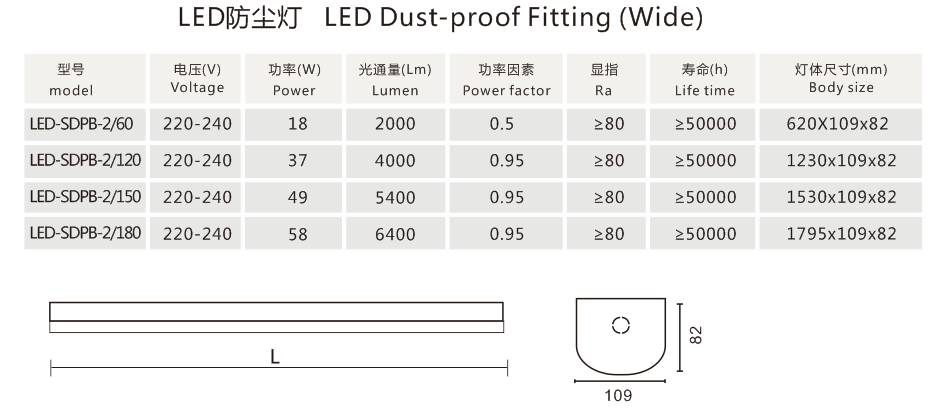 LED防尘灯 LED Dust-proof Fitting (Wide)

| 型号 model | 电压(V) Voltage | 功率(W) Power | 光通量(Lm) Lumen | 功率因素 Power factor | 显指 Ra | 寿命(h) Life time | 灯体尺寸(mm) Body size |
|---|---|---|---|---|---|---|---|
| LED-SDPB-2/60 | 220-240 | 18 | 2000 | 0.5 | ≥80 | ≥50000 | 620X109x82 |
| LED-SDPB-2/120 | 220-240 | 37 | 4000 | 0.95 | ≥80 | ≥50000 | 1230x109x82 |
| LED-SDPB-2/150 | 220-240 | 49 | 5400 | 0.95 | ≥80 | ≥50000 | 1530x109x82 |
| LED-SDPB-2/180 | 220-240 | 58 | 6400 | 0.95 | ≥80 | ≥50000 | 1795x109x82 |

L

82

109